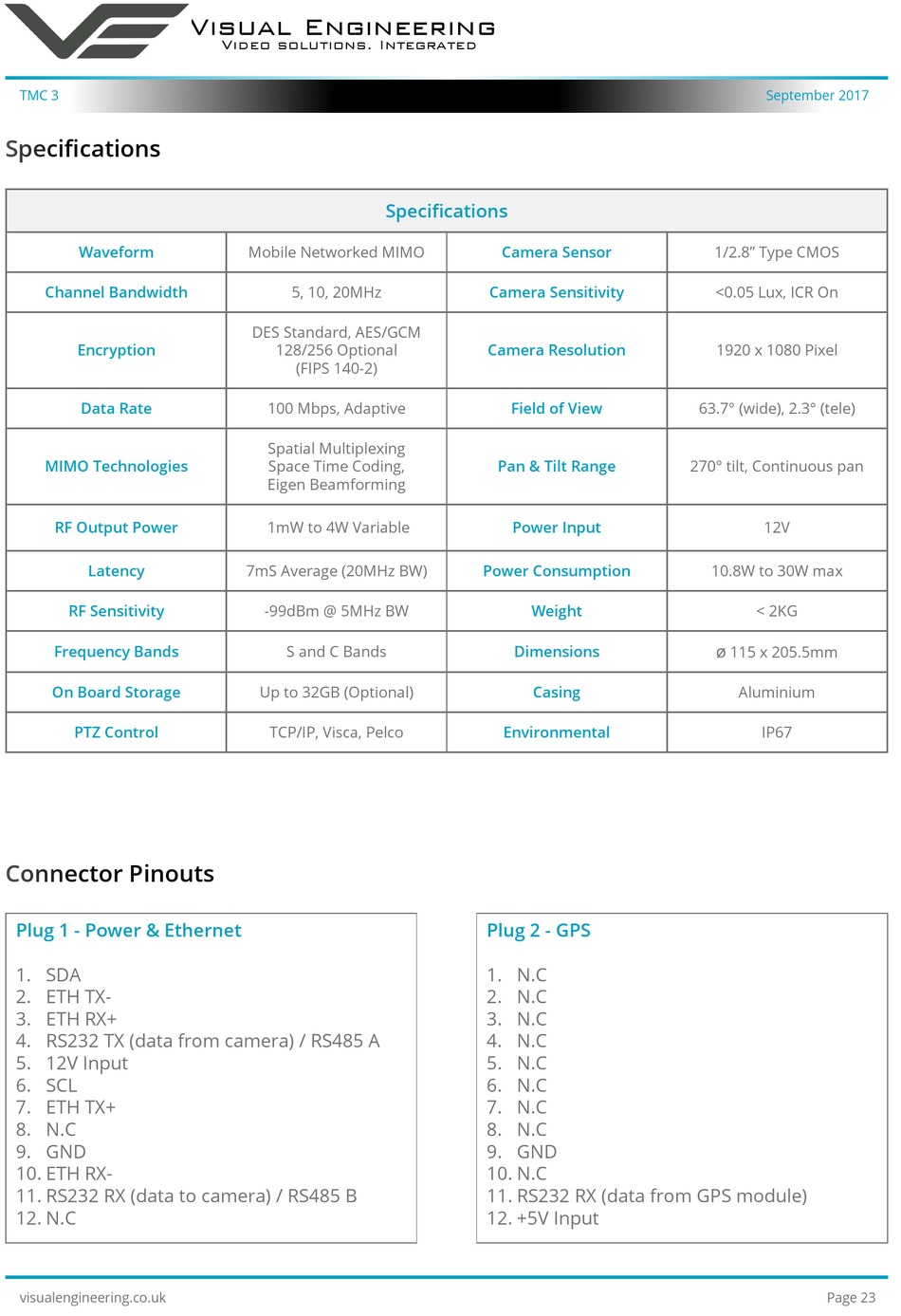 VISUAL ENGINEERING
VIDEO SOLUTIONS. INTEGRATED

TMC 3

September 2017

Specifications

| Specifications | | | |
|---|---|---|---|
| Waveform | Mobile Networked MIMO | Camera Sensor | 1/2.8" Type CMOS |
| Channel Bandwidth | 5, 10, 20MHz | Camera Sensitivity | <0.05 Lux, ICR On |
| Encryption | DES Standard, AES/GCM 128/256 Optional (FIPS 140-2) | Camera Resolution | 1920 x 1080 Pixel |
| Data Rate | 100 Mbps, Adaptive | Field of View | 63.7° (wide), 2.3° (tele) |
| MIMO Technologies | Spatial Multiplexing Space Time Coding, Eigen Beamforming | Pan & Tilt Range | 270° tilt, Continuous pan |
| RF Output Power | 1mW to 4W Variable | Power Input | 12V |
| Latency | 7mS Average (20MHz BW) | Power Consumption | 10.8W to 30W max |
| RF Sensitivity | -99dBm @ 5MHz BW | Weight | < 2KG |
| Frequency Bands | S and C Bands | Dimensions | ø 115 x 205.5mm |
| On Board Storage | Up to 32GB (Optional) | Casing | Aluminium |
| PTZ Control | TCP/IP, Visca, Pelco | Environmental | IP67 |

Connector Pinouts

Plug 1 - Power & Ethernet

1. SDA
2. ETH TX-
3. ETH RX+
4. RS232 TX (data from camera) / RS485 A
5. 12V Input
6. SCL
7. ETH TX+
8. N.C
9. GND
10. ETH RX-
11. RS232 RX (data to camera) / RS485 B
12. N.C

Plug 2 - GPS

1. N.C
2. N.C
3. N.C
4. N.C
5. N.C
6. N.C
7. N.C
8. N.C
9. GND
10. N.C
11. RS232 RX (data from GPS module)
12. +5V Input

visualengineering.co.uk

Page 23